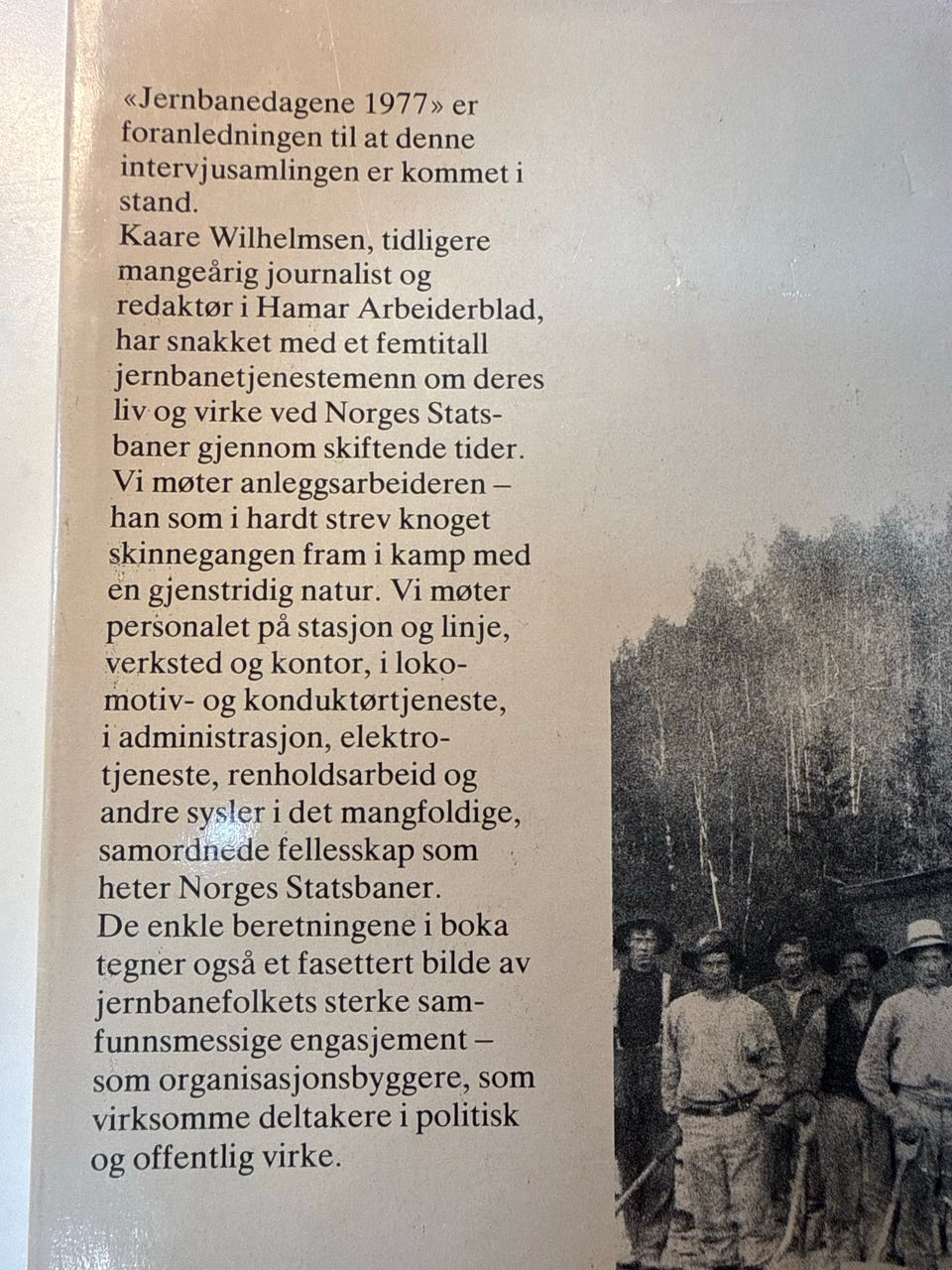 «Jernbanedagene 1977» er foranledningen til at denne intervjusamlingen er kommet i stand.

Kaare Wilhelmsen, tidligere mangeårig journalist og redaktør i Hamar Arbeiderblad, har snakket med et femtitall jernbanetjenestemenn om deres liv og virke ved Norges Statsbaner gjennom skiftende tider.

Vi møter anleggsarbeideren – han som i hardt strev knoget skinnegangen fram i kamp med en gjenstridig natur. Vi møter personalet på stasjon og linje, verksted og kontor, i lokomotiv- og konduktørtjeneste, i administrasjon, elektrotjeneste, renholdsarbeid og andre sysler i det mangfoldige, samordnede fellesskap som heter Norges Statsbaner.

De enkle beretningene i boka tegner også et fasettert bilde av jernbanefolkets sterke samfunnsmessige engasjement – som organisasjonsbyggere, som virksomme deltakere i politisk og offentlig virke.